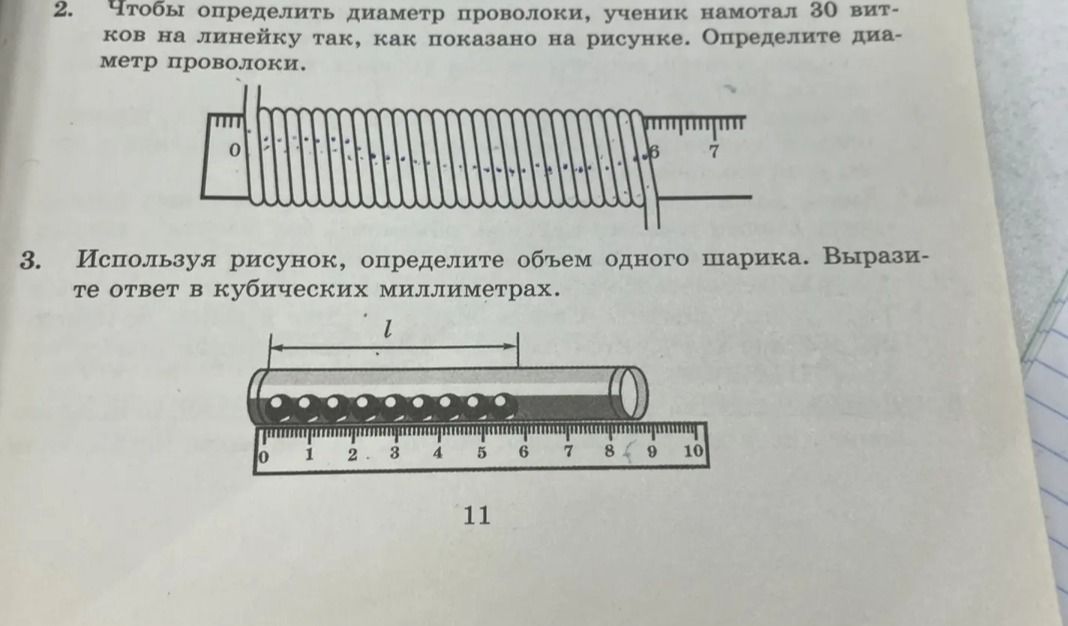 2. Чтобы определить диаметр проволоки, ученик намотал 30 витков на линейку так, как показано на рисунке. Определите диаметр проволоки.

0 6 7

3. Используя рисунок, определите объем одного шарика. Выразите ответ в кубических миллиметрах.

$l$

0 1 2 3 4 5 6 7 8 9 10

11